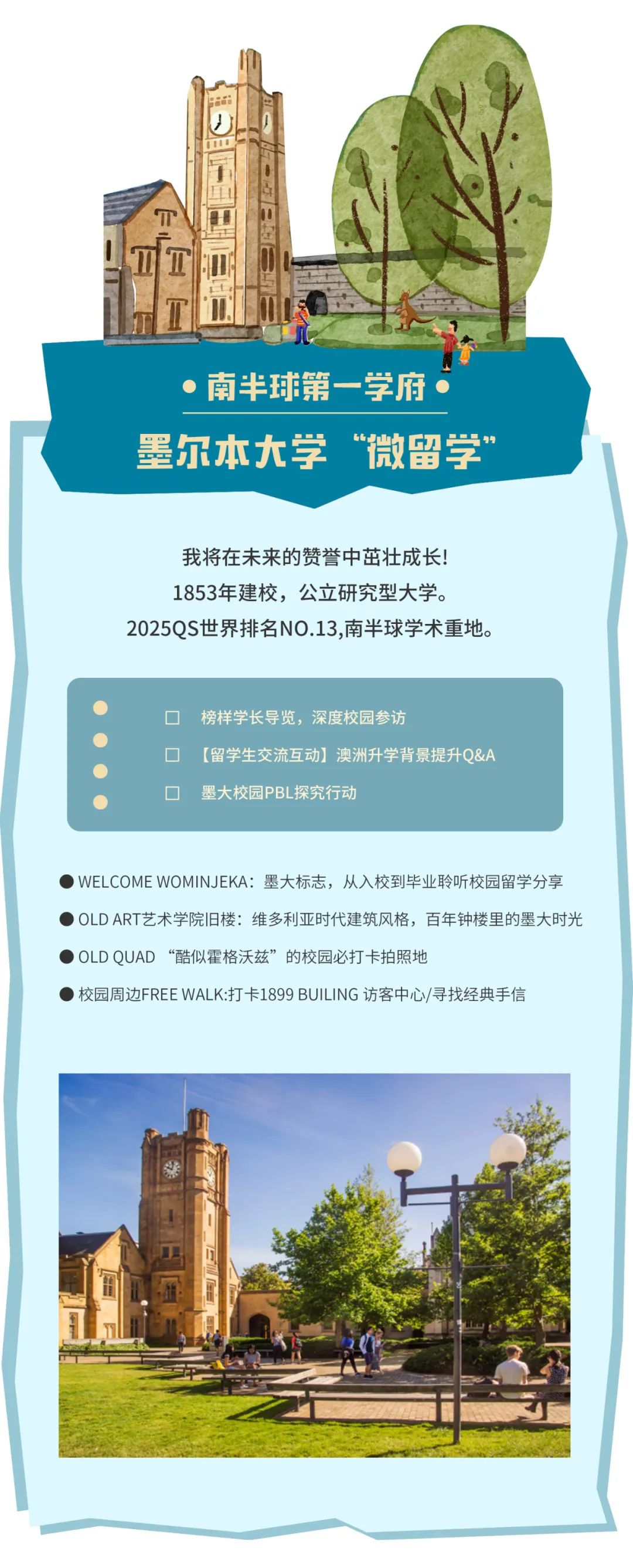 • 南半球第一学府 •

墨尔本大学“微留学”

我将在未来的赞誉中茁壮成长!
1853年建校，公立研究型大学。
2025QS世界排名NO.13,南半球学术重地。

☐ 榜样学长导览，深度校园参访
☐ 【留学生交流互动】澳洲升学背景提升Q&A
☐ 墨大校园PBL探究行动

• WELCOME WOMINJEKA：墨大标志，从入校到毕业聆听校园留学分享
• OLD ART艺术学院旧楼：维多利亚时代建筑风格，百年钟楼里的墨大时光
• OLD QUAD “酷似霍格沃兹”的校园必打卡拍照地
• 校园周边FREE WALK:打卡1899 BUILING 访客中心/寻找经典手信